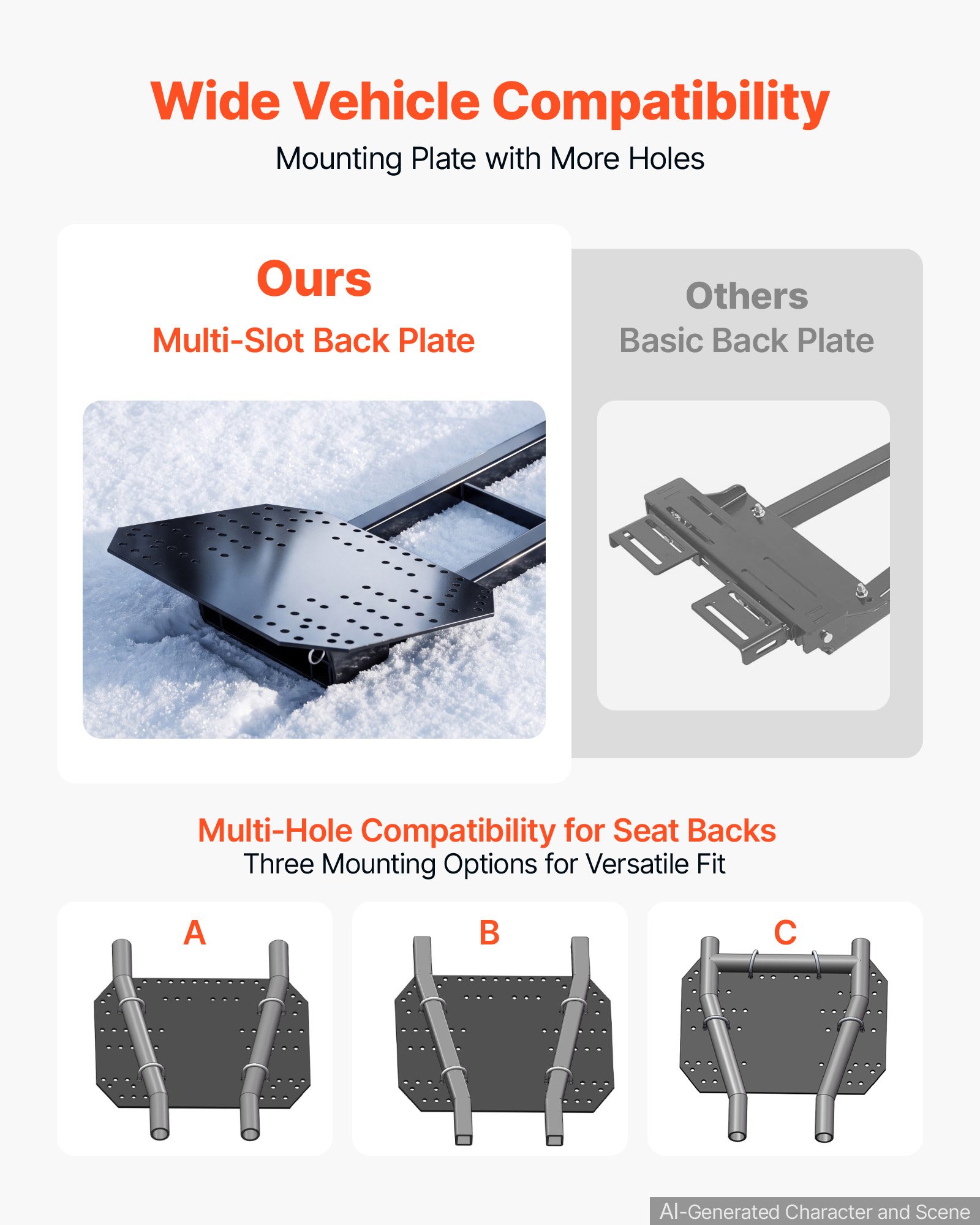 Wide Vehicle Compatibility
Mounting Plate with More Holes

Ours
Multi-Slot Back Plate

Others
Basic Back Plate

Multi-Hole Compatibility for Seat Backs
Three Mounting Options for Versatile Fit

A

B

C

AI-Generated Character and Scene